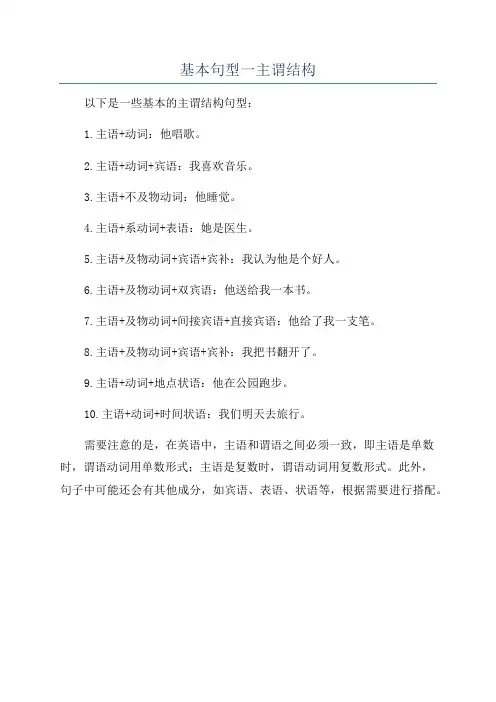 基本句型一主谓结构

以下是一些基本的主谓结构句型：

1. 主语+动词：他唱歌。

2. 主语+动词+宾语：我喜欢音乐。

3. 主语+不及物动词：他睡觉。

4. 主语+系动词+表语：她是医生。

5. 主语+及物动词+宾语+宾补：我认为他是个好人。

6. 主语+及物动词+双宾语：他送给我一本书。

7. 主语+及物动词+间接宾语+直接宾语：他给了我一支笔。

8. 主语+及物动词+宾语+宾补：我把书翻开了。

9. 主语+动词+地点状语：他在公园跑步。

10. 主语+动词+时间状语：我们明天去旅行。

需要注意的是，在英语中，主语和谓语之间必须一致，即主语是单数时，谓语动词用单数形式；主语是复数时，谓语动词用复数形式。此外，句子中可能还会有其他成分，如宾语、表语、状语等，根据需要进行搭配。